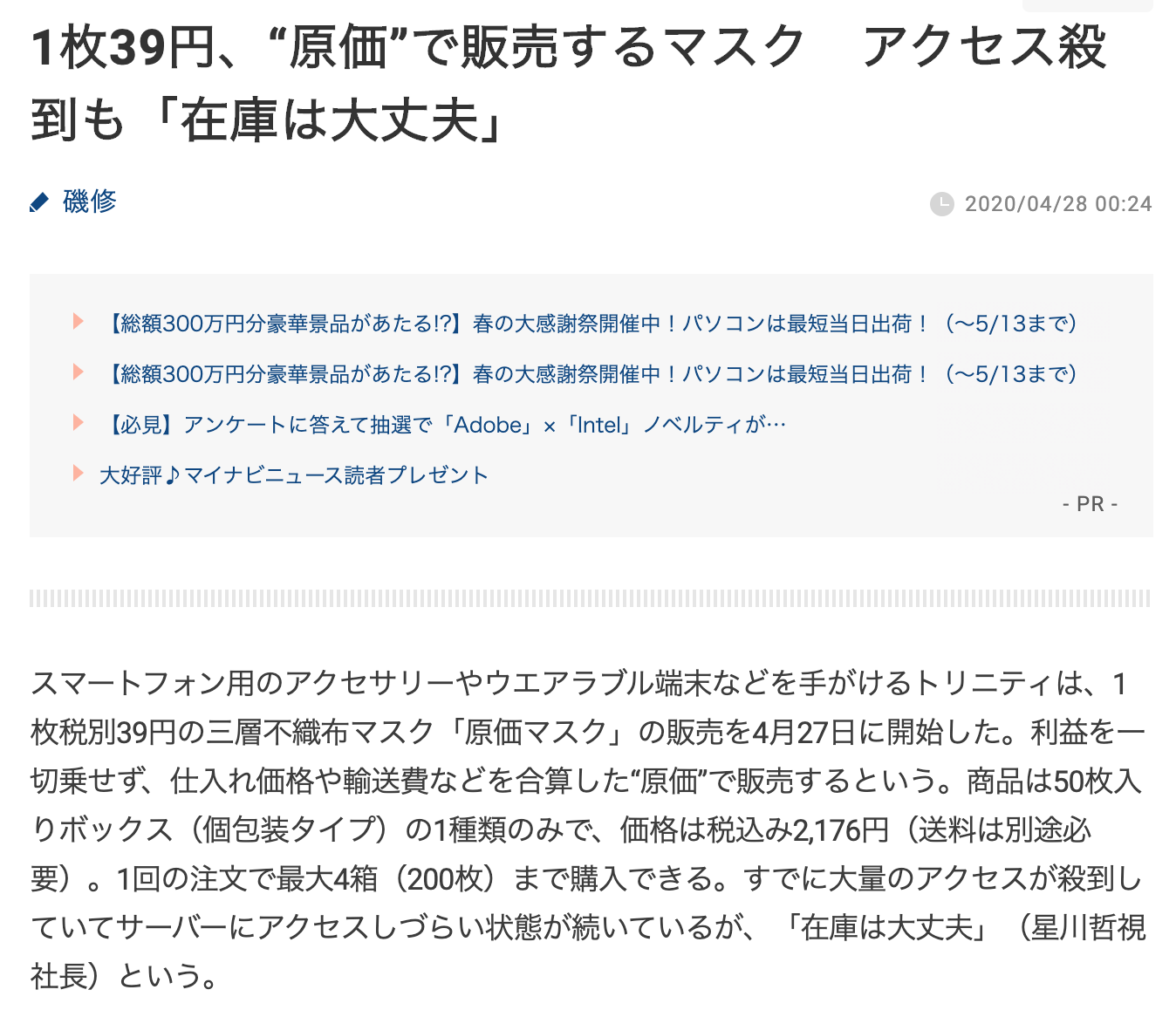 1枚39円、“原価”で販売するマスク　アクセス殺到も「在庫は大丈夫」

磯修

2020/04/28 00:24

【総額300万円分豪華景品があたる!?】春の大感謝祭開催中！パソコンは最短当日出荷！（〜5/13まで）

【総額300万円分豪華景品があたる!?】春の大感謝祭開催中！パソコンは最短当日出荷！（〜5/13まで）

【必見】アンケートに答えて抽選で「Adobe」×「Intel」ノベルティが…

大好評♪マイナビニュース読者プレゼント

- PR -

スマートフォン用のアクセサリーやウエアラブル端末などを手がけるトリニティは、1枚税別39円の三層不織布マスク「原価マスク」の販売を4月27日に開始した。利益を一切乗せず、仕入れ価格や輸送費などを合算した“原価”で販売するという。商品は50枚入りボックス（個包装タイプ）の1種類のみで、価格は税込み2,176円（送料は別途必要）。1回の注文で最大4箱（200枚）まで購入できる。すでに大量のアクセスが殺到していてサーバーにアクセスしづらい状態が続いているが、「在庫は大丈夫」（星川哲視社長）という。